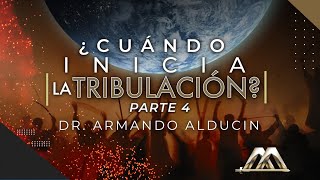 ¿CUÁNDO INICIA LA TRIBULACIÓN?
PARTE 4
DR. ARMANDO ALDUCIN